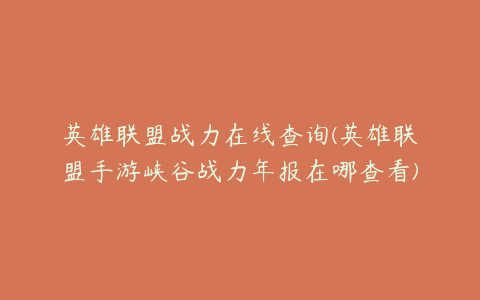 英雄联盟战力在线查询(英雄联盟手游峡谷战力年报在哪查看)